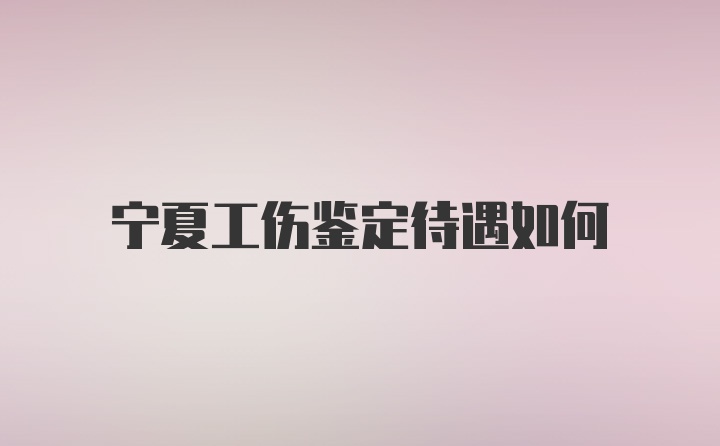 宁夏工伤鉴定待遇如何